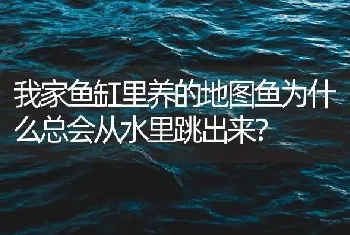 我家鱼缸里养的地图鱼为什么总会从水里跳出来?